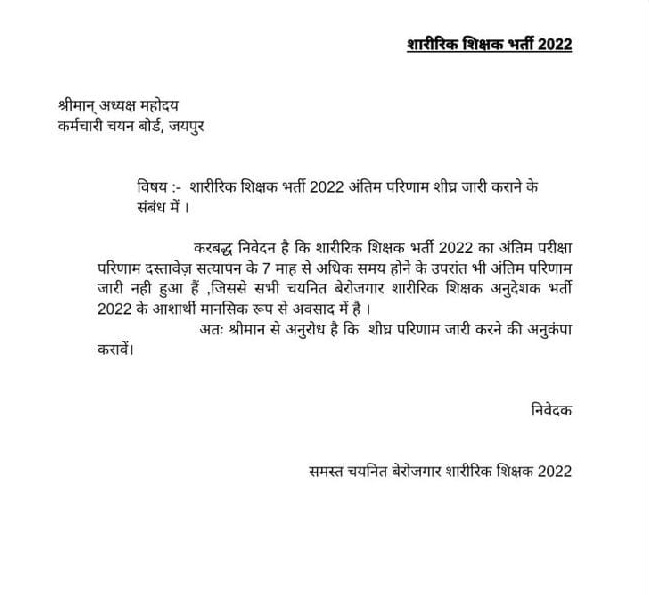 शारीरिक शिक्षक भर्ती 2022

श्रीमान् अध्यक्ष महोदय
कर्मचारी चयन बोर्ड, जयपुर

विषय :- शारीरिक शिक्षक भर्ती 2022 अंतिम परिणाम शीघ्र जारी कराने के संबंध में ।

करबद्ध निवेदन है कि शारीरिक शिक्षक भर्ती 2022 का अंतिम परीक्षा परिणाम दस्तावेज़ सत्यापन के 7 माह से अधिक समय होने के उपरांत भी अंतिम परिणाम जारी नही हुआ हैं ,जिससे सभी चयनित बेरोजगार शारीरिक शिक्षक अनुदेशक भर्ती 2022 के आशार्थी मानसिक रूप से अवसाद में है ।

अतः श्रीमान से अनुरोध है कि शीघ्र परिणाम जारी करने की अनुकंपा करावें।

निवेदक

समस्त चयनित बेरोजगार शारीरिक शिक्षक 2022